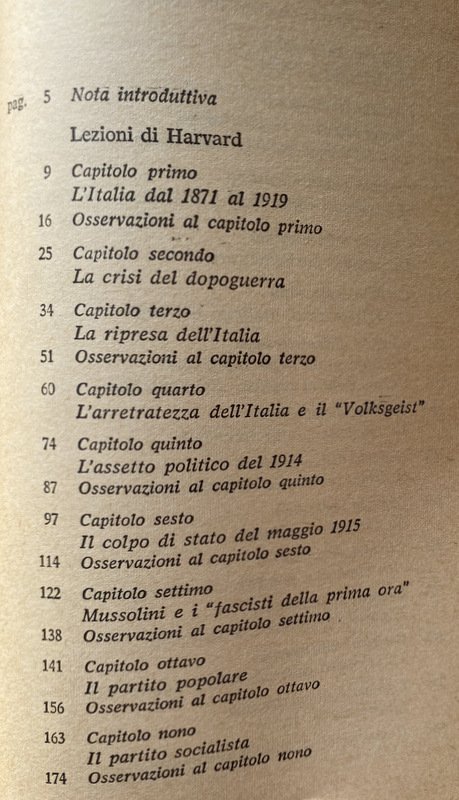 pag. 5 Nota introduttiva

Lezioni di Harvard

9 Capitolo primo
L'Italia dal 1871 al 1919

16 Osservazioni al capitolo primo

25 Capitolo secondo
La crisi del dopoguerra

34 Capitolo terzo
La ripresa dell'Italia

51 Osservazioni al capitolo terzo

60 Capitolo quarto
L'arretratezza dell'Italia e il "Volksgeist"

74 Capitolo quinto
L'assetto politico del 1914

87 Osservazioni al capitolo quinto

97 Capitolo sesto
Il colpo di stato del maggio 1915

114 Osservazioni al capitolo sesto

122 Capitolo settimo
Mussolini e i "fascisti della prima ora"

138 Osservazioni al capitolo settimo

141 Capitolo ottavo
Il partito popolare

156 Osservazioni al capitolo ottavo

163 Capitolo nono
Il partito socialista

174 Osservazioni al capitolo nono